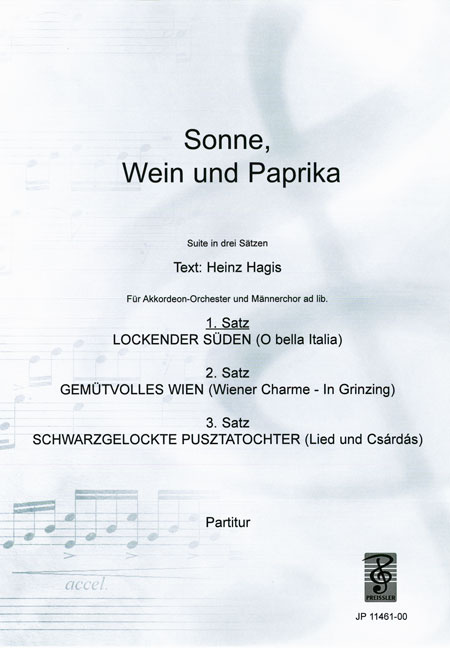 Sonne,
Wein und Paprika

Suite in drei Sätzen

Text: Heinz Hagis

Für Akkordeon-Orchester und Männerchor ad lib.

1. Satz
LOCKENDER SÜDEN (O bella Italia)

2. Satz
GEMÜTVOLLES WIEN (Wiener Charme - In Grinzing)

3. Satz
SCHWARZGELOCKTE PUSZTATOCHTER (Lied und Csárdás)

Partitur

accel.

PREISSLER

JP 11461-00